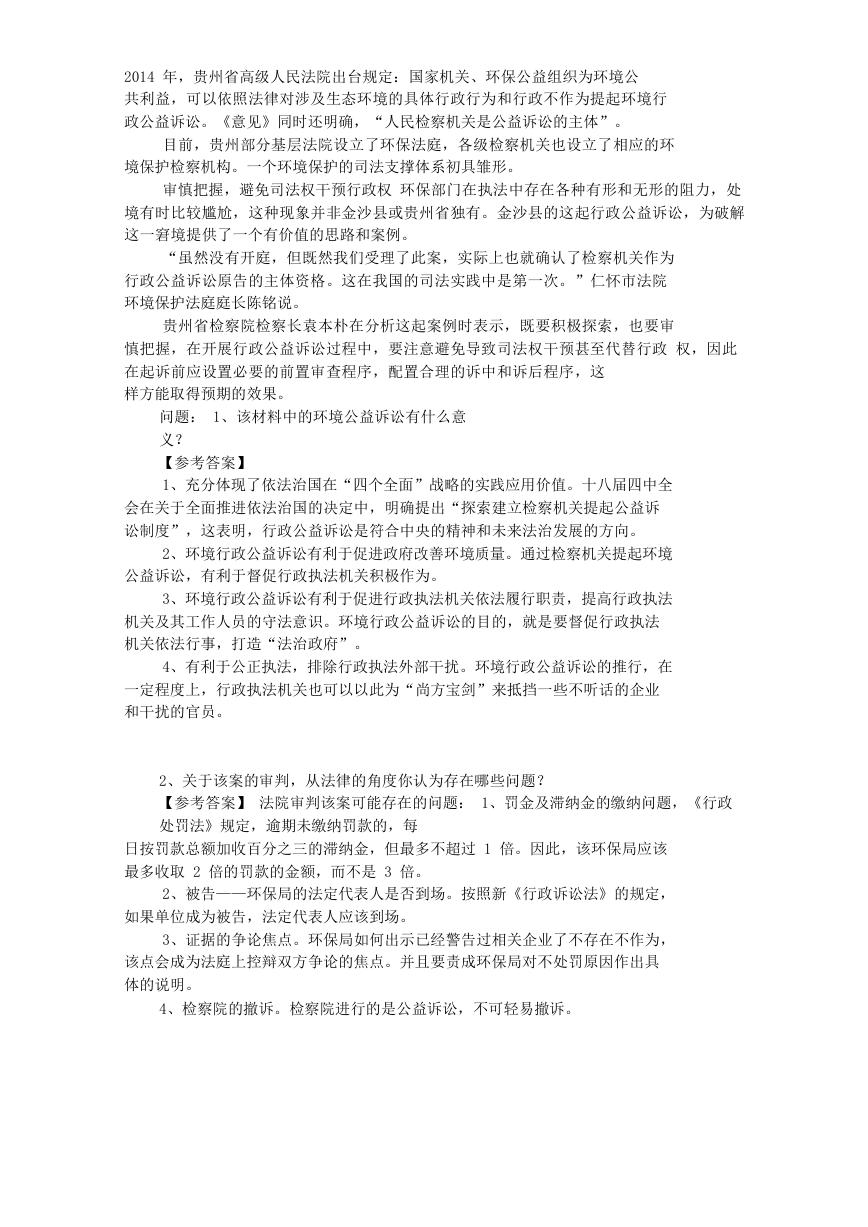 2014 年，贵州省高级人民法院出台规定：国家机关、环保公益组织为环境公共利益，可以依照法律对涉及生态环境的具体行政行为和行政不作为提起环境行政公益诉讼。《意见》同时还明确，“人民检察机关是公益诉讼的主体”。

目前，贵州部分基层法院设立了环保法庭，各级检察机关也设立了相应的环境保护检察机构。一个环境保护的司法支撑体系初具雏形。

审慎把握，避免司法权干预行政权 环保部门在执法中存在各种有形和无形的阻力，处境有时比较尴尬，这种现象并非金沙县或贵州省独有。金沙县的这起行政公益诉讼，为破解这一窘境提供了一个有价值的思路和案例。

“虽然没有开庭，但既然我们受理了此案，实际上也就确认了检察机关作为行政公益诉讼原告的主体资格。这在我国的司法实践中是第一次。”仁怀市法院环境保护法庭庭长陈铭说。

贵州省检察院检察长袁本朴在分析这起案例时表示，既要积极探索，也要审慎把握，在开展行政公益诉讼过程中，要注意避免导致司法权干预甚至代替行政 权，因此在起诉前应设置必要的前置审查程序，配置合理的诉中和诉后程序，这样方能取得预期的效果。

问题： 1、该材料中的环境公益诉讼有什么意义？

【参考答案】

1、充分体现了依法治国在“四个全面”战略的实践应用价值。十八届四中全会在关于全面推进依法治国的决定中，明确提出“探索建立检察机关提起公益诉讼制度”，这表明，行政公益诉讼是符合中央的精神和未来法治发展的方向。

2、环境行政公益诉讼有利于促进政府改善环境质量。通过检察机关提起环境公益诉讼，有利于督促行政执法机关积极作为。

3、环境行政公益诉讼有利于促进行政执法机关依法履行职责，提高行政执法机关及其工作人员的守法意识。环境行政公益诉讼的目的，就是要督促行政执法机关依法行事，打造“法治政府”。

4、有利于公正执法，排除行政执法外部干扰。环境行政公益诉讼的推行，在一定程度上，行政执法机关也可以以此为“尚方宝剑”来抵挡一些不听话的企业和干扰的官员。

2、关于该案的审判，从法律的角度你认为存在哪些问题？

【参考答案】 法院审判该案可能存在的问题： 1、罚金及滞纳金的缴纳问题，《行政处罚法》规定，逾期未缴纳罚款的，每日按罚款总额加收百分之三的滞纳金，但最多不超过 1 倍。因此，该环保局应该最多收取 2 倍的罚款的金额，而不是 3 倍。

2、被告——环保局的法定代表人是否到场。按照新《行政诉讼法》的规定，如果单位成为被告，法定代表人应该到场。

3、证据的争论焦点。环保局如何出示已经警告过相关企业了不存在不作为，该点会成为法庭上控辩双方争论的焦点。并且要责成环保局对不处罚原因作出具体的说明。

4、检察院的撤诉。检察院进行的是公益诉讼，不可轻易撤诉。